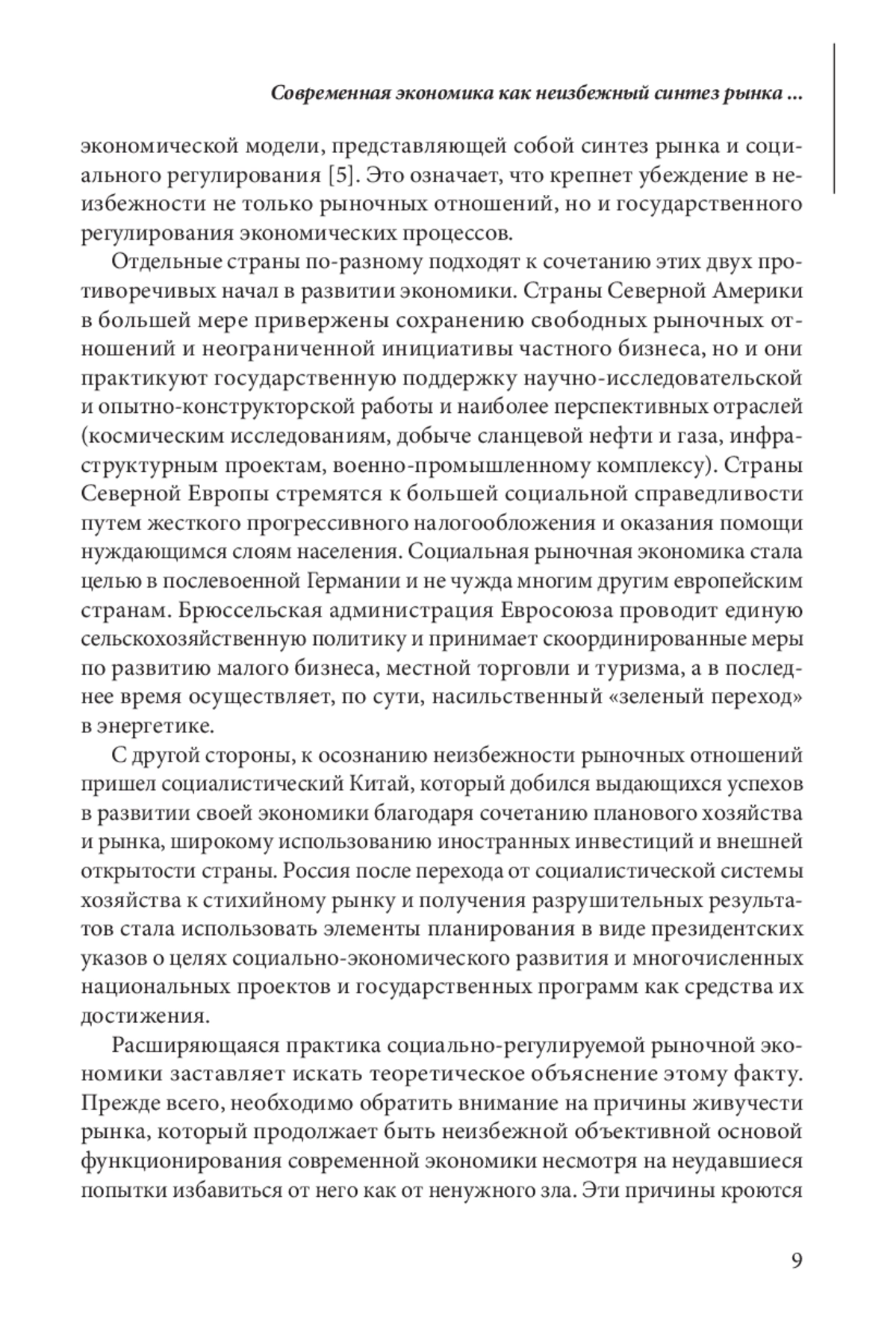 Современная экономика как неизбежный синтез рынка ...

экономической модели, представляющей собой синтез рынка и социального регулирования [5]. Это означает, что крепнет убеждение в неизбежности не только рыночных отношений, но и государственного регулирования экономических процессов.

Отдельные страны по-разному подходят к сочетанию этих двух противоречивых начал в развитии экономики. Страны Северной Америки в большей мере привержены сохранению свободных рыночных отношений и неограниченной инициативы частного бизнеса, но и они практикуют государственную поддержку научно-исследовательской и опытно-конструкторской работы и наиболее перспективных отраслей (космическим исследованиям, добыче сланцевой нефти и газа, инфраструктурным проектам, военно-промышленному комплексу). Страны Северной Европы стремятся к большей социальной справедливости путем жесткого прогрессивного налогообложения и оказания помощи нуждающимся слоям населения. Социальная рыночная экономика стала целью в послевоенной Германии и не чужда многим другим европейским странам. Брюссельская администрация Евросоюза проводит единую сельскохозяйственную политику и принимает скоординированные меры по развитию малого бизнеса, местной торговли и туризма, а в последнее время осуществляет, по сути, насильственный «зеленый переход» в энергетике.

С другой стороны, к осознанию неизбежности рыночных отношений пришел социалистический Китай, который добился выдающихся успехов в развитии своей экономики благодаря сочетанию планового хозяйства и рынка, широкому использованию иностранных инвестиций и внешней открытости страны. Россия после перехода от социалистической системы хозяйства к стихийному рынку и получения разрушительных результатов стала использовать элементы планирования в виде президентских указов о целях социально-экономического развития и многочисленных национальных проектов и государственных программ как средства их достижения.

Расширяющаяся практика социально-регулируемой рыночной экономики заставляет искать теоретическое объяснение этому факту. Прежде всего, необходимо обратить внимание на причины живучести рынка, который продолжает быть неизбежной объективной основой функционирования современной экономики несмотря на неудавшиеся попытки избавиться от него как от ненужного зла. Эти причины кроются

9